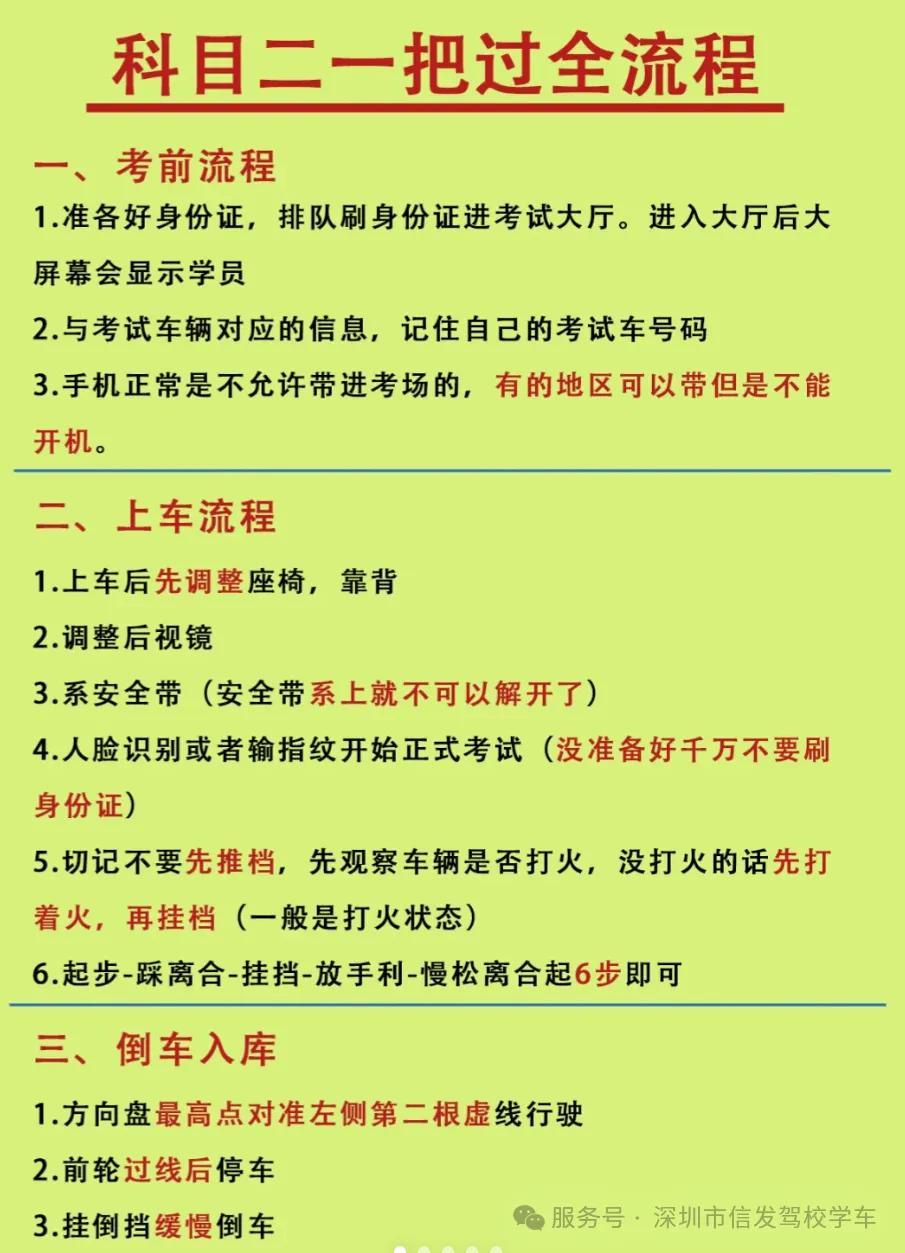 科目二一把过全流程

一、考前流程

1.准备好身份证，排队刷身份证进考试大厅。进入大厅后大屏幕会显示学员

2.与考试车辆对应的信息，记住自己的考试车号码

3.手机正常是不允许带进考场的，有的地区可以带但是不能开机。

二、上车流程

1.上车后先调整座椅，靠背

2.调整后视镜

3.系安全带（安全带系上就不可以解开了）

4.人脸识别或者输指纹开始正式考试（没准备好千万不要刷身份证）

5.切记不要先推档，先观察车辆是否打火，没打火的话先打着火，再挂档（一般是打火状态）

6.起步-踩离合-挂挡-放手利-慢松离合起6步即可

三、倒车入库

1.方向盘最高点对准左侧第二根虚线行驶

2.前轮过线后停车

3.挂倒挡缓慢倒车

服务号 · 深圳市信发驾校学车